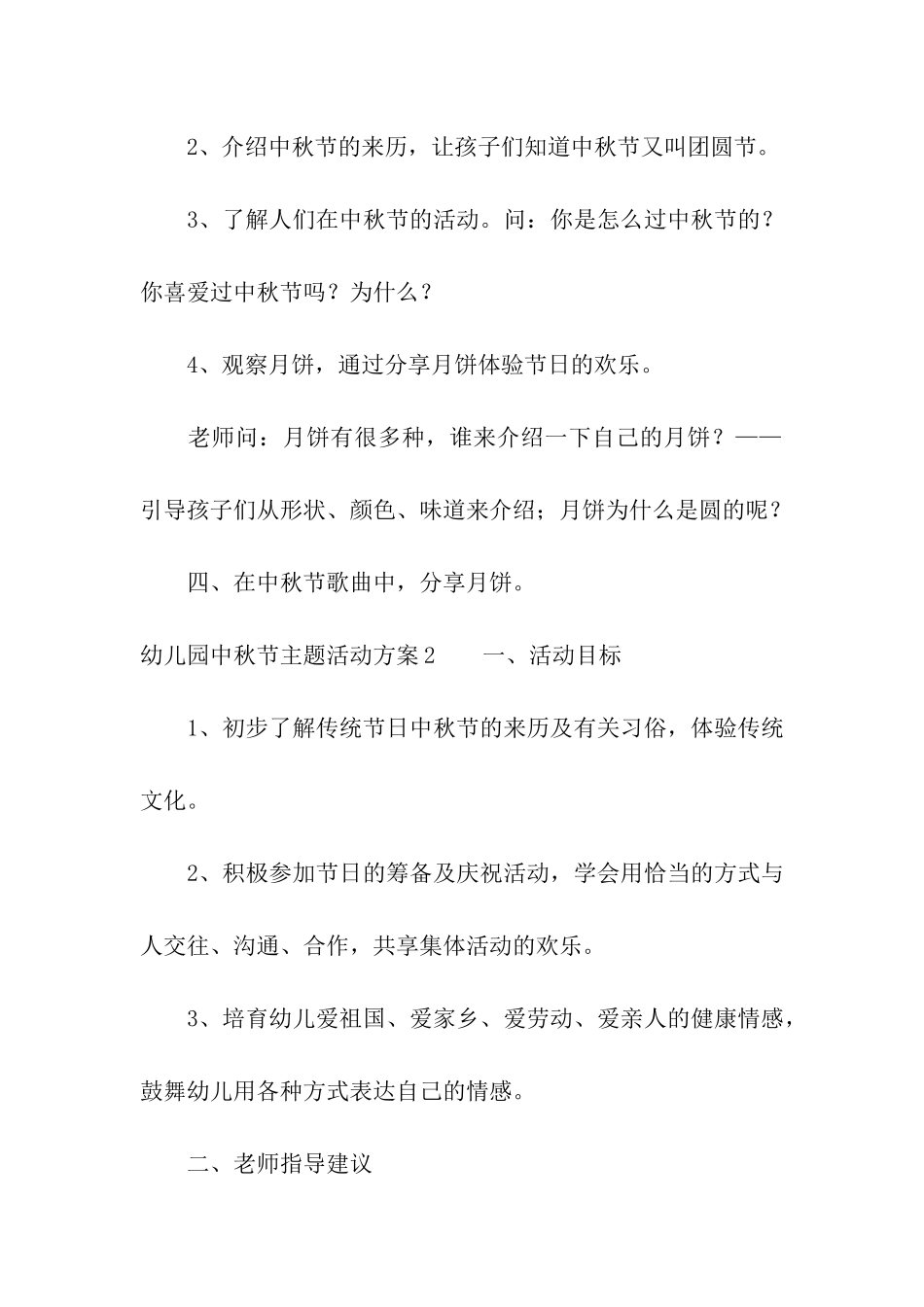 2、介绍中秋节的来历，让孩子们知道中秋节又叫团圆节。

3、了解人们在中秋节的活动。问：你是怎么过中秋节的？你喜爱过中秋节吗？为什么？

4、观察月饼，通过分享月饼体验节日的欢乐。

老师问：月饼有很多种，谁来介绍一下自己的月饼？——引导孩子们从形状、颜色、味道来介绍；月饼为什么是圆的呢？

四、在中秋节歌曲中，分享月饼。

幼儿园中秋节主题活动方案2　　一、活动目标

1、初步了解传统节日中秋节的来历及有关习俗，体验传统文化。

2、积极参加节日的筹备及庆祝活动，学会用恰当的方式与人交往、沟通、合作，共享集体活动的欢乐。

3、培育幼儿爱祖国、爱家乡、爱劳动、爱亲人的健康情感，鼓舞幼儿用各种方式表达自己的情感。

二、老师指导建议